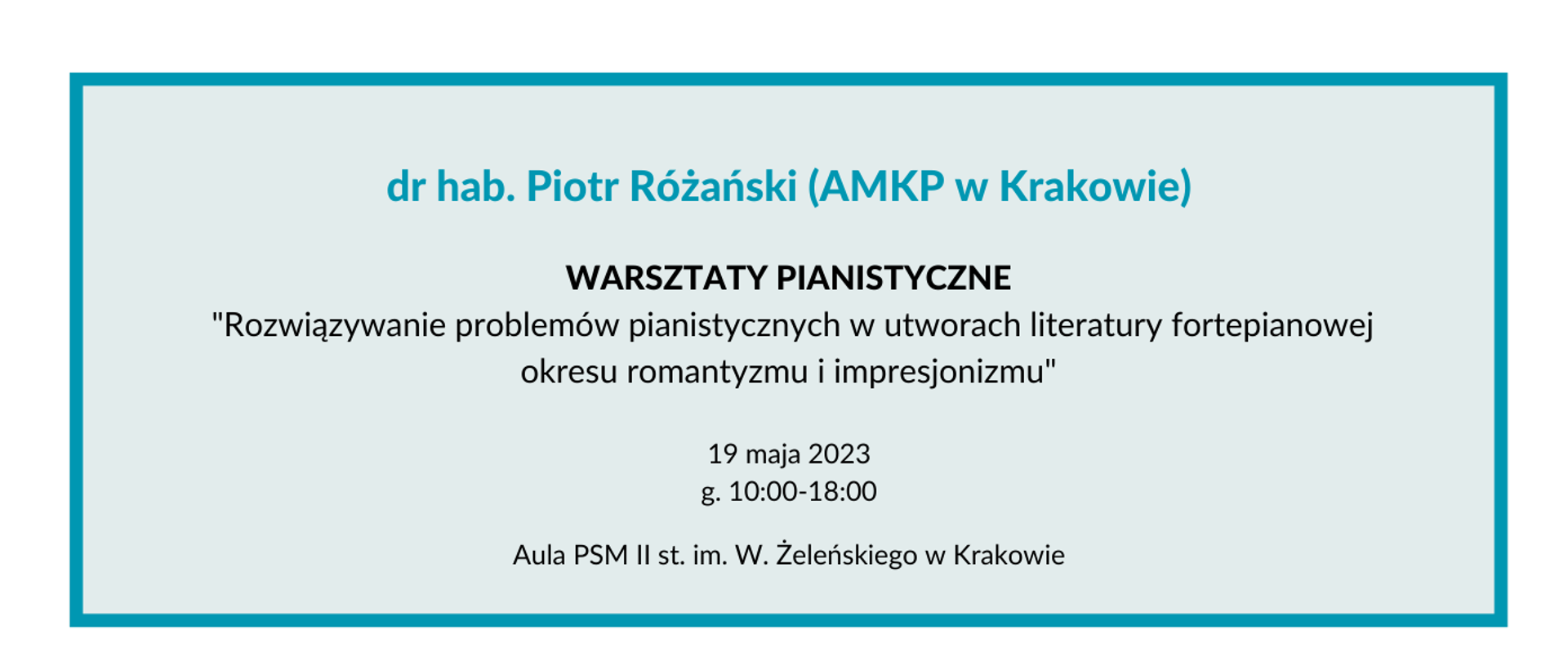 dr hab. Piotr Różański (AMKP w Krakowie)

WARSZTATY PIANISTYCZNE
"Rozwiązywanie problemów pianistycznych w utworach literatury fortepianowej okresu romantyzmu i impresjonizmu"

19 maja 2023
g. 10:00-18:00

Aula PSM II st. im. W. Żeleńskiego w Krakowie